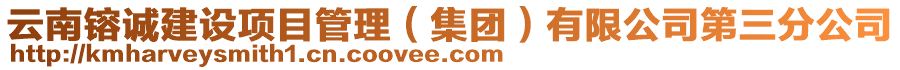 云南镕诚建设项目管理（集团）有限公司第三分公司
http://kmharveysmith1.cn.coovee.com